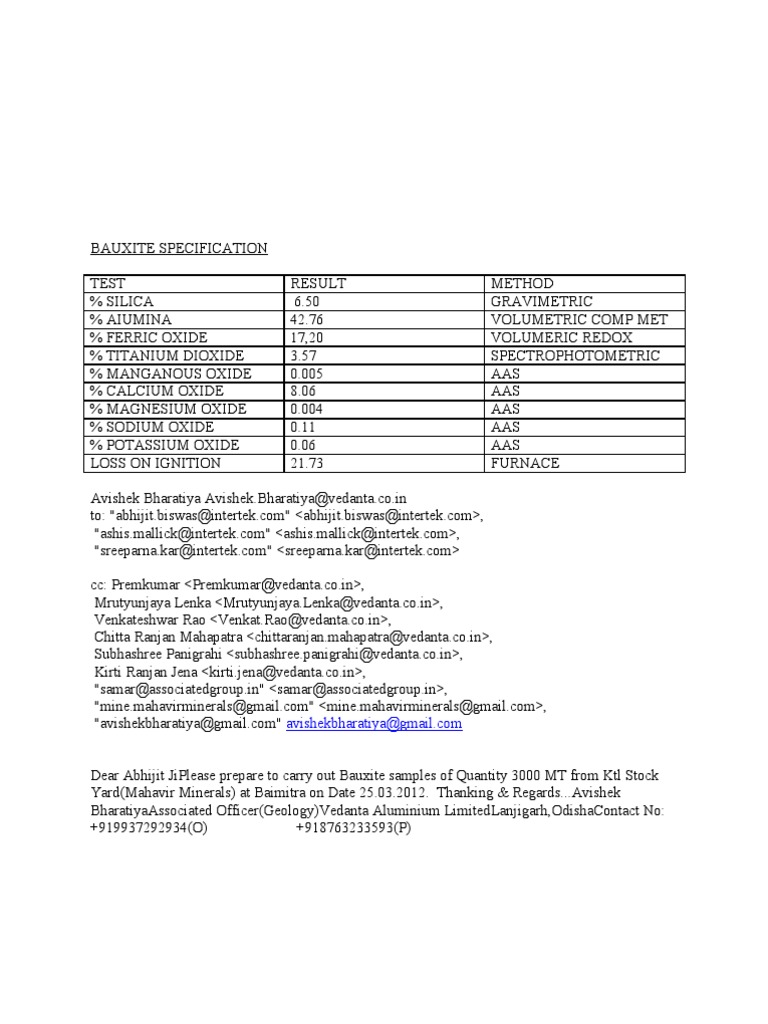 BAUXITE SPECIFICATION

| TEST | RESULT | METHOD |
|---|---|---|
| % SILICA | 6.50 | GRAVIMETRIC |
| % AIUMINA | 42.76 | VOLUMETRIC COMP MET |
| % FERRIC OXIDE | 17,20 | VOLUMERIC REDOX |
| % TITANIUM DIOXIDE | 3.57 | SPECTROPHOTOMETRIC |
| % MANGANOUS OXIDE | 0.005 | AAS |
| % CALCIUM OXIDE | 8.06 | AAS |
| % MAGNESIUM OXIDE | 0.004 | AAS |
| % SODIUM OXIDE | 0.11 | AAS |
| % POTASSIUM OXIDE | 0.06 | AAS |
| LOSS ON IGNITION | 21.73 | FURNACE |

Avishek Bharatiya Avishek.Bharatiya@vedanta.co.in
to: "abhijit.biswas@intertek.com" <abhijit.biswas@intertek.com>,
"ashis.mallick@intertek.com" <ashis.mallick@intertek.com>,
"sreeparna.kar@intertek.com" <sreeparna.kar@intertek.com>

cc: Premkumar <Premkumar@vedanta.co.in>,
Mrutyunjaya Lenka <Mrutyunjaya.Lenka@vedanta.co.in>,
Venkateshwar Rao <Venkat.Rao@vedanta.co.in>,
Chitta Ranjan Mahapatra <chittaranjan.mahapatra@vedanta.co.in>,
Subhashree Panigrahi <subhashree.panigrahi@vedanta.co.in>,
Kirti Ranjan Jena <kirti.jena@vedanta.co.in>,
"samar@associatedgroup.in" <samar@associatedgroup.in>,
"mine.mahavirminerals@gmail.com" <mine.mahavirminerals@gmail.com>,
"avishekbharatiya@gmail.com" avishekbharatiya@gmail.com

Dear Abhijit JiPlease prepare to carry out Bauxite samples of Quantity 3000 MT from Ktl Stock Yard(Mahavir Minerals) at Baimitra on Date 25.03.2012. Thanking & Regards...Avishek BharatiyaAssociated Officer(Geology)Vedanta Aluminium LimitedLanjigarh,OdishaContact No: +919937292934(O) +918763233593(P)